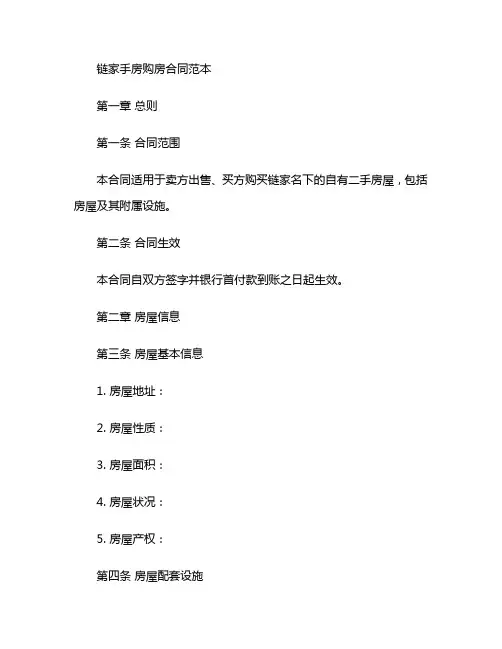 链家手房购房合同范本

第一章 总则

第一条 合同范围

本合同适用于卖方出售、买方购买链家名下的自有二手房屋，包括房屋及其附属设施。

第二条 合同生效

本合同自双方签字并银行首付款到账之日起生效。

第二章 房屋信息

第三条 房屋基本信息

1. 房屋地址：

2. 房屋性质：

3. 房屋面积：

4. 房屋状况：

5. 房屋产权：

第四条 房屋配套设施